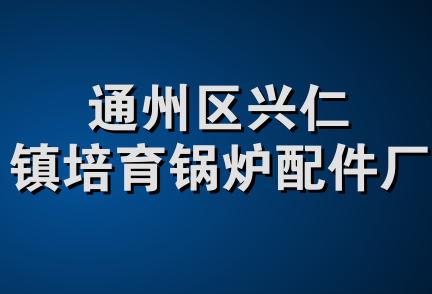 通州区兴仁
镇培育锅炉配件厂